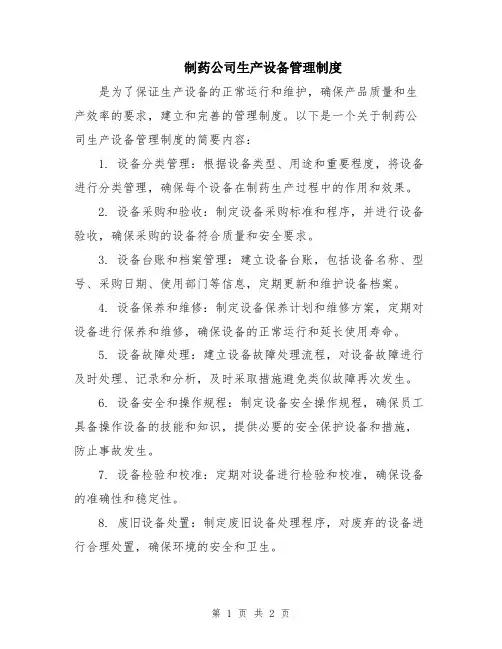 制药公司生产设备管理制度

是为了保证生产设备的正常运行和维护，确保产品质量和生产效率的要求，建立和完善的管理制度。以下是一个关于制药公司生产设备管理制度的简要内容：

1. 设备分类管理：根据设备类型、用途和重要程度，将设备进行分类管理，确保每个设备在制药生产过程中的作用和效果。

2. 设备采购和验收：制定设备采购标准和程序，并进行设备验收，确保采购的设备符合质量和安全要求。

3. 设备台账和档案管理：建立设备台账，包括设备名称、型号、采购日期、使用部门等信息，定期更新和维护设备档案。

4. 设备保养和维修：制定设备保养计划和维修方案，定期对设备进行保养和维修，确保设备的正常运行和延长使用寿命。

5. 设备故障处理：建立设备故障处理流程，对设备故障进行及时处理、记录和分析，及时采取措施避免类似故障再次发生。

6. 设备安全和操作规程：制定设备安全操作规程，确保员工具备操作设备的技能和知识，提供必要的安全保护设备和措施，防止事故发生。

7. 设备检验和校准：定期对设备进行检验和校准，确保设备的准确性和稳定性。

8. 废旧设备处置：制定废旧设备处理程序，对废弃的设备进行合理处置，确保环境的安全和卫生。

第 1 页 共 2 页